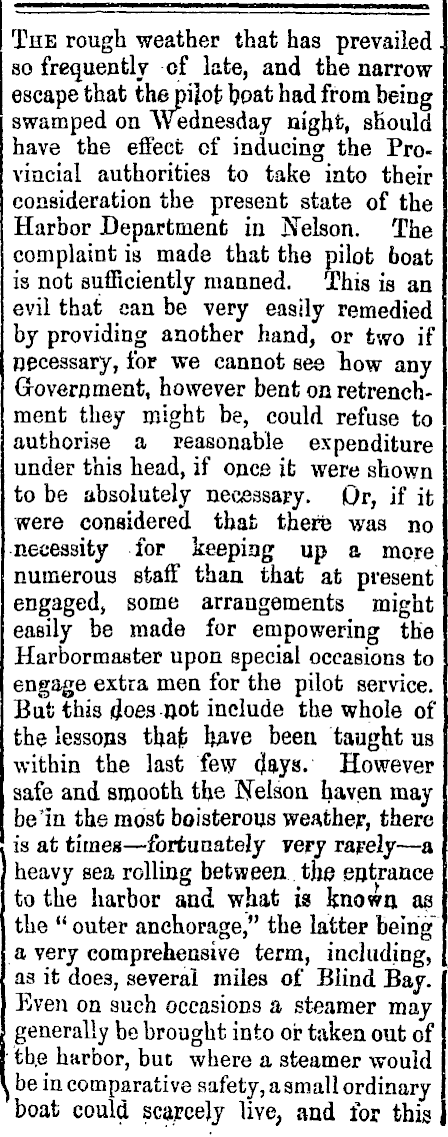 THE rough weather that has prevailed so frequently of late, and the narrow escape that the pilot boat had from being swamped on Wednesday night, should have the effect of inducing the Provincial authorities to take into their consideration the present state of the Harbor Department in Nelson. The complaint is made that the pilot boat is not sufficiently manned. This is an evil that can be very easily remedied by providing another hand, or two if necessary, for we cannot see how any Government, however bent on retrenchment they might be, could refuse to authorise a reasonable expenditure under this head, if once it were shown to be absolutely necessary. Or, if it were considered that there was no necessity for keeping up a more numerous staff than that at present engaged, some arrangements might easily be made for empowering the Harbormaster upon special occasions to engage extra men for the pilot service. But this does not include the whole of the lessons that have been taught us within the last few days. However safe and smooth the Nelson haven may be in the most boisterous weather, there is at times—fortunately very rarely—a heavy sea rolling between the entrance to the harbor and what is known as the "outer anchorage," the latter being a very comprehensive term, including, as it does, several miles of Blind Bay. Even on such occasions a steamer may generally be brought into or taken out of the harbor, but where a steamer would be in comparative safety, a small ordinary boat could scarcely live, and for this